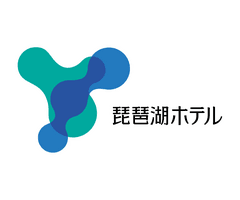 琵琶湖ホテル